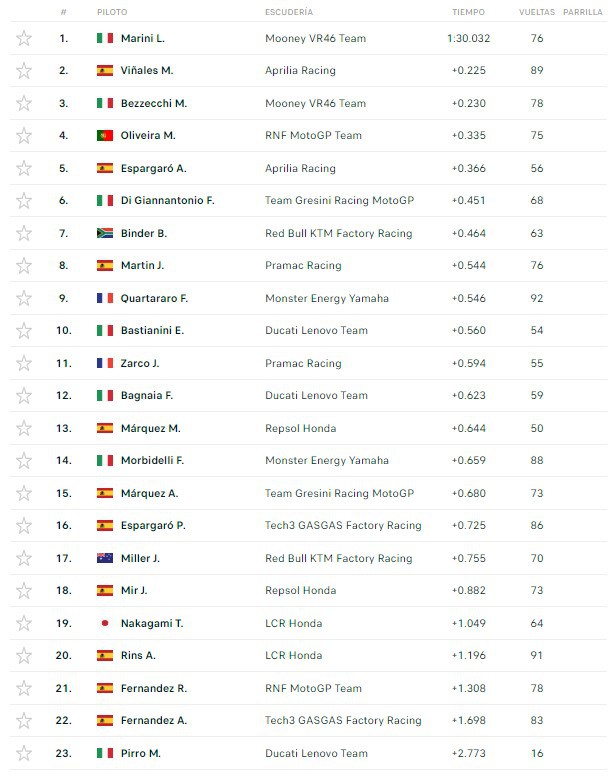 | # | PILOTO | ESCUDERÍA | TIEMPO | VUELTAS | PARRILLA |
|---|---|---|---|---|---|
| 1. | Marini L. | Mooney VR46 Team | 1:30.032 | 76 | |
| 2. | Viñales M. | Aprilia Racing | +0.225 | 89 | |
| 3. | Bezzecchi M. | Mooney VR46 Team | +0.230 | 78 | |
| 4. | Oliveira M. | RNF MotoGP Team | +0.335 | 75 | |
| 5. | Espargaró A. | Aprilia Racing | +0.366 | 56 | |
| 6. | Di Giannantonio F. | Team Gresini Racing MotoGP | +0.451 | 68 | |
| 7. | Binder B. | Red Bull KTM Factory Racing | +0.464 | 63 | |
| 8. | Martin J. | Pramac Racing | +0.544 | 76 | |
| 9. | Quartararo F. | Monster Energy Yamaha | +0.546 | 92 | |
| 10. | Bastianini E. | Ducati Lenovo Team | +0.560 | 54 | |
| 11. | Zarco J. | Pramac Racing | +0.594 | 55 | |
| 12. | Bagnaia F. | Ducati Lenovo Team | +0.623 | 59 | |
| 13. | Márquez M. | Repsol Honda | +0.644 | 50 | |
| 14. | Morbidelli F. | Monster Energy Yamaha | +0.659 | 88 | |
| 15. | Márquez A. | Team Gresini Racing MotoGP | +0.680 | 73 | |
| 16. | Espargaró P. | Tech3 GASGAS Factory Racing | +0.725 | 86 | |
| 17. | Miller J. | Red Bull KTM Factory Racing | +0.755 | 70 | |
| 18. | Mir J. | Repsol Honda | +0.882 | 73 | |
| 19. | Nakagami T. | LCR Honda | +1.049 | 64 | |
| 20. | Rins A. | LCR Honda | +1.196 | 91 | |
| 21. | Fernandez R. | RNF MotoGP Team | +1.308 | 78 | |
| 22. | Fernandez A. | Tech3 GASGAS Factory Racing | +1.698 | 83 | |
| 23. | Pirro M. | Ducati Lenovo Team | +2.773 | 16 | |